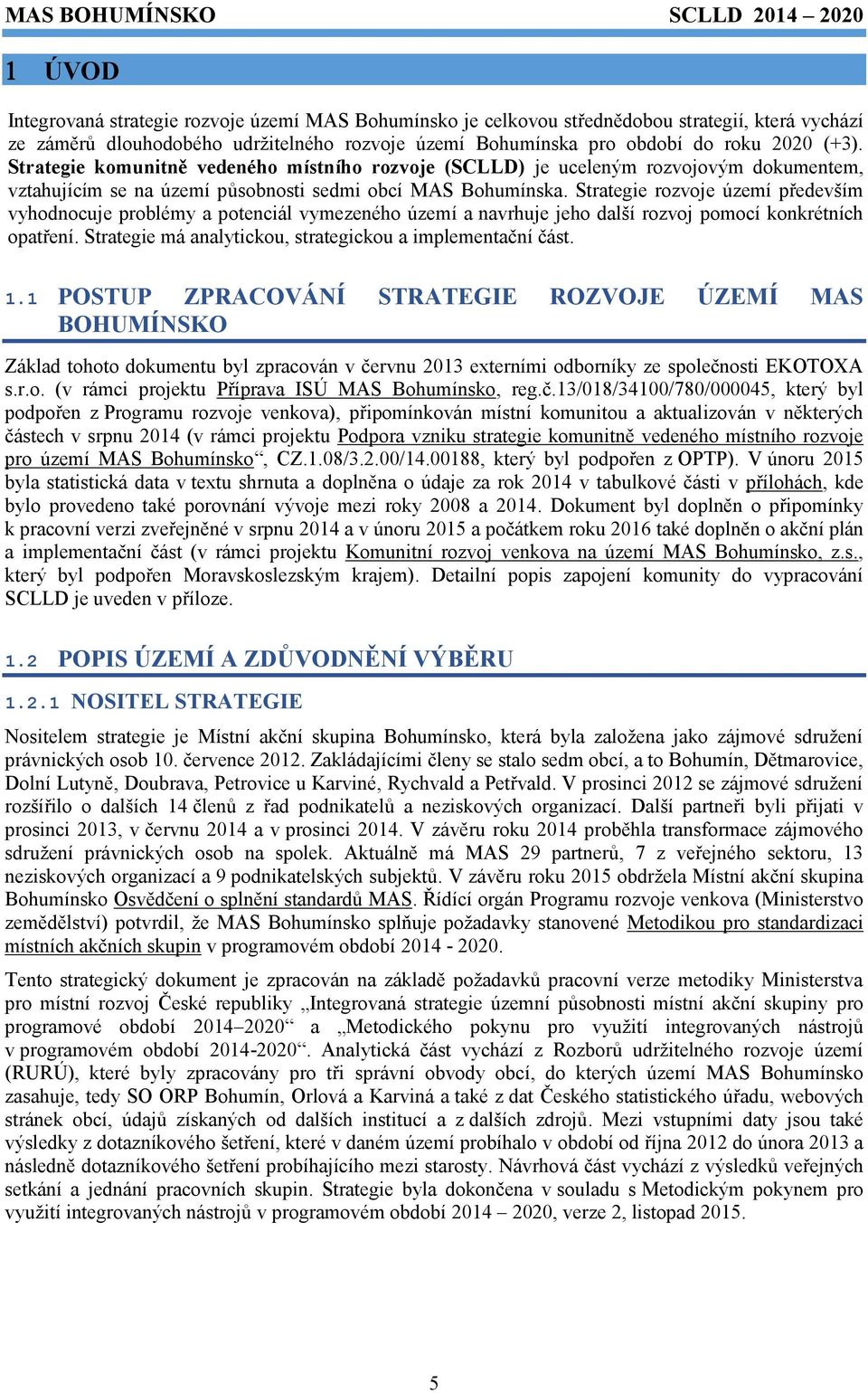 MAS BOHUMÍNSKO SCLLD 2014 – 2020

1 ÚVOD

Integrovaná strategie rozvoje území MAS Bohumínsko je celkovou střednědobou strategií, která vychází ze záměrů dlouhodobého udržitelného rozvoje území Bohumínska pro období do roku 2020 (+3). Strategie komunitně vedeného místního rozvoje (SCLLD) je uceleným rozvojovým dokumentem, vztahujícím se na území působnosti sedmi obcí MAS Bohumínska. Strategie rozvoje území především vyhodnocuje problémy a potenciál vymezeného území a navrhuje jeho další rozvoj pomocí konkrétních opatření. Strategie má analytickou, strategickou a implementační část.

1.1 POSTUP ZPRACOVÁNÍ STRATEGIE ROZVOJE ÚZEMÍ MAS BOHUMÍNSKO

Základ tohoto dokumentu byl zpracován v červnu 2013 externími odborníky ze společnosti EKOTOXA s.r.o. (v rámci projektu Příprava ISÚ MAS Bohumínsko, reg.č.13/018/34100/780/000045, který byl podpořen z Programu rozvoje venkova), připomínkován místní komunitou a aktualizován v některých částech v srpnu 2014 (v rámci projektu Podpora vzniku strategie komunitně vedeného místního rozvoje pro území MAS Bohumínsko“, CZ.1.08/3.2.00/14.00188, který byl podpořen z OPTP). V únoru 2015 byla statistická data v textu shrnuta a doplněna o údaje za rok 2014 v tabulkové části v přílohách, kde bylo provedeno také porovnání vývoje mezi roky 2008 a 2014. Dokument byl doplněn o připomínky k pracovní verzi zveřejněné v srpnu 2014 a v únoru 2015 a počátkem roku 2016 také doplněn o akční plán a implementační část (v rámci projektu Komunitní rozvoj venkova na území MAS Bohumínsko, z.s., který byl podpořen Moravskoslezským krajem). Detailní popis zapojení komunity do vypracování SCLLD je uveden v příloze.

1.2 POPIS ÚZEMÍ A ZDŮVODNĚNÍ VÝBĚRU

1.2.1 NOSITEL STRATEGIE

Nositelem strategie je Místní akční skupina Bohumínsko, která byla založena jako zájmové sdružení právnických osob 10. července 2012. Zakládajícími členy se stalo sedm obcí, a to Bohumín, Dětmarovice, Dolní Lutyně, Doubrava, Petrovice u Karviné, Rychvald a Petřvald. V prosinci 2012 se zájmové sdružení rozšířilo o dalších 14 členů z řad podnikatelů a neziskových organizací. Další partneři byli přijati v prosinci 2013, v červnu 2014 a v prosinci 2014. V závěru roku 2014 proběhla transformace zájmového sdružení právnických osob na spolek. Aktuálně má MAS 29 partnerů, 7 z veřejného sektoru, 13 neziskových organizací a 9 podnikatelských subjektů. V závěru roku 2015 obdržela Místní akční skupina Bohumínsko Osvědčení o splnění standardů MAS. Řídící orgán Programu rozvoje venkova (Ministerstvo zemědělství) potvrdil, že MAS Bohumínsko splňuje požadavky stanovené Metodikou pro standardizaci místních akčních skupin v programovém období 2014 - 2020.

Tento strategický dokument je zpracován na základě požadavků pracovní verze metodiky Ministerstva pro místní rozvoj České republiky „Integrovaná strategie území působnosti místní akční skupiny pro programové období 2014–2020“ a „Metodického pokynu pro využití integrovaných nástrojů v programovém období 2014-2020“. Analytická část vychází z Rozborů udržitelného rozvoje území (RURÚ), které byly zpracovány pro tři správní obvody obcí, do kterých území MAS Bohumínsko zasahuje, tedy SO ORP Bohumín, Orlová a Karviná a také z dat Českého statistického úřadu, webových stránek obcí, údajů získaných od dalších institucí a z dalších zdrojů. Mezi vstupními daty jsou také výsledky z dotazníkového šetření, které v daném území probíhalo v období od října 2012 do února 2013 a následně dotazníkového šetření probíhajícího mezi starosty. Návrhová část vychází z výsledků veřejných setkání a jednání pracovních skupin. Strategie byla dokončena v souladu s Metodickým pokynem pro využití integrovaných nástrojů v programovém období 2014 – 2020, verze 2, listopad 2015.

5